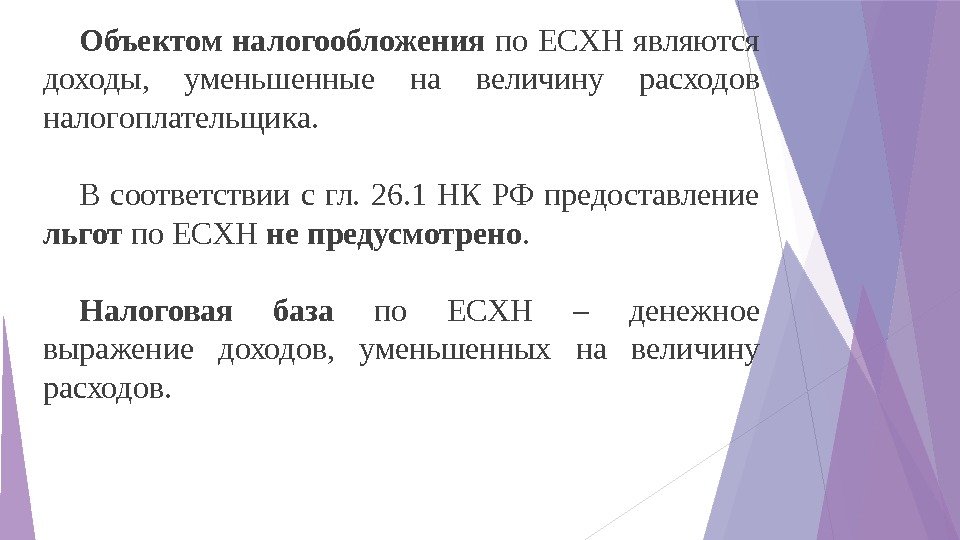 Объектом налогообложения по ЕСХН являются доходы, уменьшенные на величину расходов налогоплательщика.

В соответствии с гл. 26.1 НК РФ предоставление льгот по ЕСХН не предусмотрено.

Налоговая база по ЕСХН – денежное выражение доходов, уменьшенных на величину расходов.